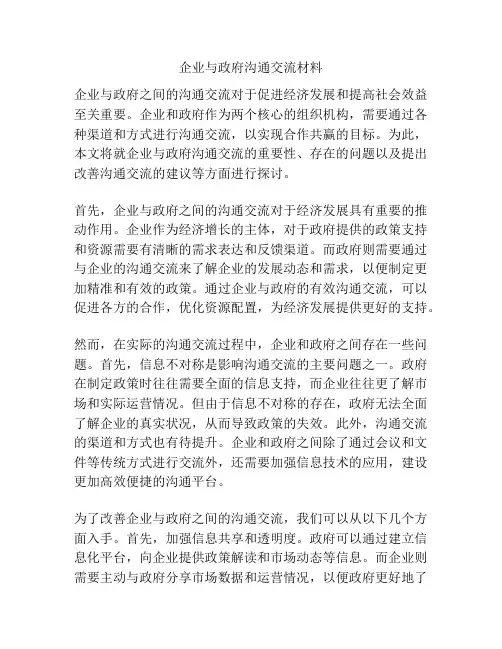 企业与政府沟通交流材料

企业与政府之间的沟通交流对于促进经济发展和提高社会效益至关重要。企业和政府作为两个核心的组织机构，需要通过各种渠道和方式进行沟通交流，以实现合作共赢的目标。为此，本文将就企业与政府沟通交流的重要性、存在的问题以及提出改善沟通交流的建议等方面进行探讨。

首先，企业与政府之间的沟通交流对于经济发展具有重要的推动作用。企业作为经济增长的主体，对于政府提供的政策支持和资源需要有清晰的需求表达和反馈渠道。而政府则需要通过与企业的沟通交流来了解企业的发展动态和需求，以便制定更加精准和有效的政策。通过企业与政府的有效沟通交流，可以促进各方的合作，优化资源配置，为经济发展提供更好的支持。

然而，在实际的沟通交流过程中，企业和政府之间存在一些问题。首先，信息不对称是影响沟通交流的主要问题之一。政府在制定政策时往往需要全面的信息支持，而企业往往更了解市场和实际运营情况。但由于信息不对称的存在，政府无法全面了解企业的真实状况，从而导致政策的失效。此外，沟通交流的渠道和方式也有待提升。企业和政府之间除了通过会议和文件等传统方式进行交流外，还需要加强信息技术的应用，建设更加高效便捷的沟通平台。

为了改善企业与政府之间的沟通交流，我们可以从以下几个方面入手。首先，加强信息共享和透明度。政府可以通过建立信息化平台，向企业提供政策解读和市场动态等信息。而企业则需要主动与政府分享市场数据和运营情况，以便政府更好地了